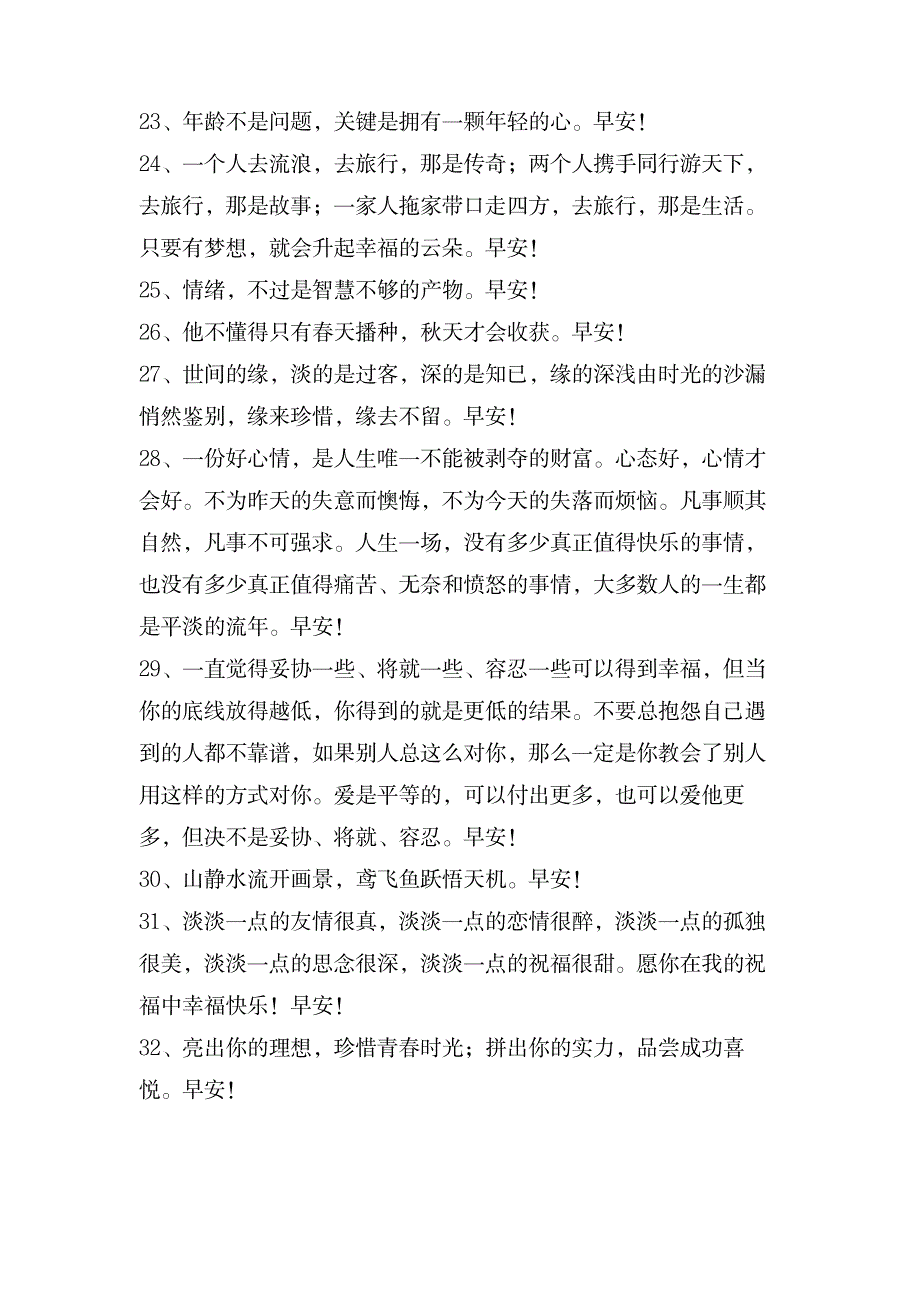 23、年龄不是问题，关键是拥有一颗年轻的心。早安！

24、一个人去流浪，去旅行，那是传奇；两个人携手同行游天下，去旅行，那是故事；一家人拖家带口走四方，去旅行，那是生活。只要有梦想，就会升起幸福的云朵。早安！

25、情绪，不过是智慧不够的产物。早安！

26、他不懂得只有春天播种，秋天才会收获。早安！

27、世间的缘，淡的是过客，深的是知已，缘的深浅由时光的沙漏悄然鉴别，缘来珍惜，缘去不留。早安！

28、一份好心情，是人生唯一不能被剥夺的财富。心态好，心情才会好。不为昨天的失意而懊悔，不为今天的失落而烦恼。凡事顺其自然，凡事不可强求。人生一场，没有多少真正值得快乐的事情，也没有多少真正值得痛苦、无奈和愤怒的事情，大多数人的一生都是平淡的流年。早安！

29、一直觉得妥协一些、将就一些、容忍一些可以得到幸福，但当你的底线放得越低，你得到的就是更低的结果。不要总抱怨自己遇到的人都不靠谱，如果别人总这么对你，那么一定是你教会了别人用这样的方式对你。爱是平等的，可以付出更多，也可以爱他更多，但决不是妥协、将就、容忍。早安！

30、山静水流开画景，鸢飞鱼跃悟天机。早安！

31、淡淡一点的友情很真，淡淡一点的恋情很醉，淡淡一点的孤独很美，淡淡一点的思念很深，淡淡一点的祝福很甜。愿你在我的祝福中幸福快乐！早安！

32、亮出你的理想，珍惜青春时光；拼出你的实力，品尝成功喜悦。早安！